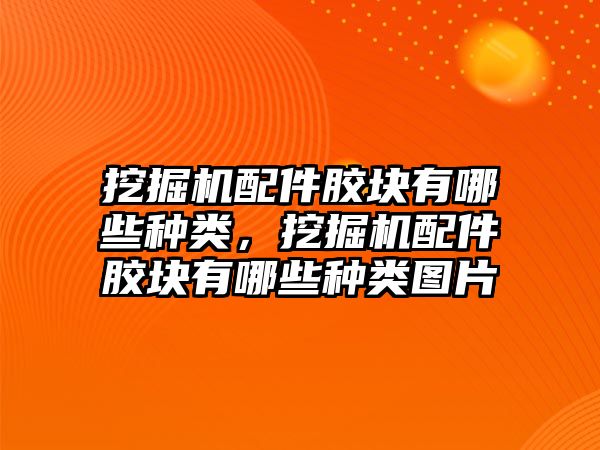 挖掘机配件胶块有哪些种类，挖掘机配件胶块有哪些种类图片